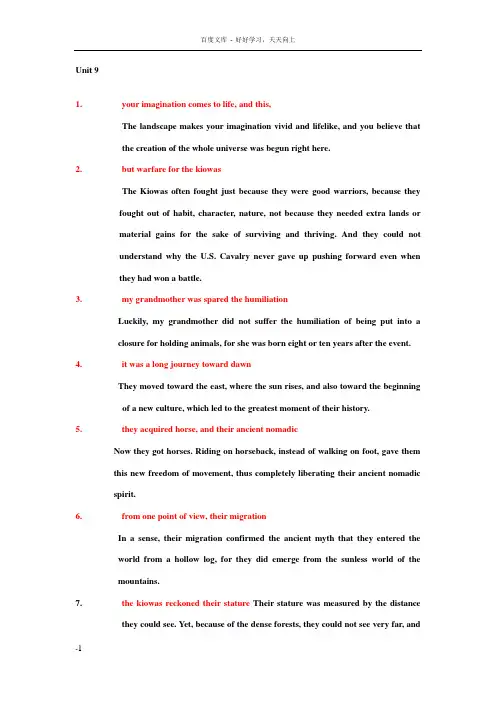 百度文库 - 好好学习，天天向上

Unit 9

1. your imagination comes to life, and this,

The landscape makes your imagination vivid and lifelike, and you believe that the creation of the whole universe was begun right here.

2. but warfare for the kiowas

The Kiowas often fought just because they were good warriors, because they fought out of habit, character, nature, not because they needed extra lands or material gains for the sake of surviving and thriving. And they could not understand why the U.S. Cavalry never gave up pushing forward even when they had won a battle.

3. my grandmother was spared the humiliation

Luckily, my grandmother did not suffer the humiliation of being put into a closure for holding animals, for she was born eight or ten years after the event.

4. it was a long journey toward dawn

They moved toward the east, where the sun rises, and also toward the beginning of a new culture, which led to the greatest moment of their history.

5. they acquired horse, and their ancient nomadic

Now they got horses. Riding on horseback, instead of walking on foot, gave them this new freedom of movement, thus completely liberating their ancient nomadic spirit.

6. from one point of view, their migration

In a sense, their migration confirmed the ancient myth that they entered the world from a hollow log, for they did emerge from the sunless world of the mountains.

7. the kiowas reckoned their stature Their stature was measured by the distance they could see. Yet, because of the dense forests, they could not see very far, and

-1